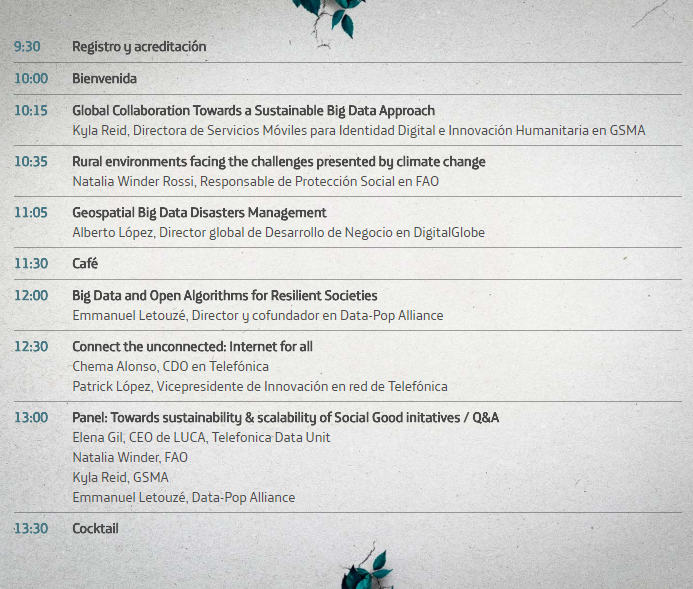 9:30 Registro y acreditación

10:00 Bienvenida

10:15 Global Collaboration Towards a Sustainable Big Data Approach
Kyla Reid, Directora de Servicios Móviles para Identidad Digital e Innovación Humanitaria en GSMA

10:35 Rural environments facing the challenges presented by climate change
Natalia Winder Rossi, Responsable de Protección Social en FAO

11:05 Geospatial Big Data Disasters Management
Alberto López, Director global de Desarrollo de Negocio en DigitalGlobe

11:30 Café

12:00 Big Data and Open Algorithms for Resilient Societies
Emmanuel Letouzé, Director y cofundador en Data-Pop Alliance

12:30 Connect the unconnected: Internet for all
Chema Alonso, CDO en Telefónica
Patrick López, Vicepresidente de Innovación en red de Telefónica

13:00 Panel: Towards sustainability & scalability of Social Good initatives / Q&A
Elena Gil, CEO de LUCA, Telefonica Data Unit
Natalia Winder, FAO
Kyla Reid, GSMA
Emmanuel Letouzé, Data-Pop Alliance

13:30 Cocktail